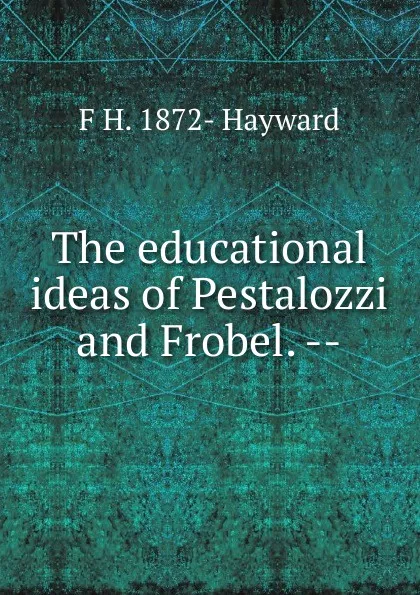 F H. 1872- Hayward

The educational ideas of Pestalozzi and Frobel. --